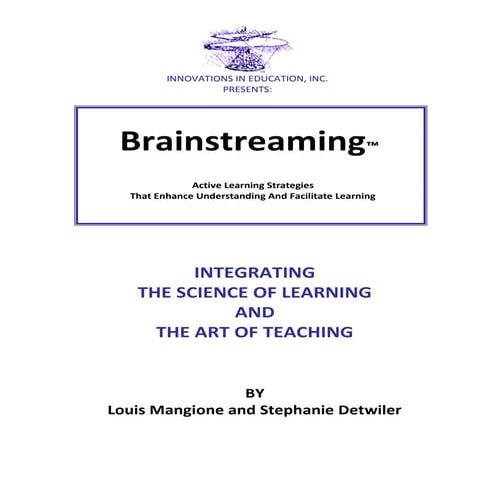 INNOVATIONS IN EDUCATION, INC.
PRESENTS:

Brainstreaming™

Active Learning Strategies
That Enhance Understanding And Facilitate Learning

INTEGRATING
THE SCIENCE OF LEARNING
AND
THE ART OF TEACHING

BY
Louis Mangione and Stephanie Detwiler